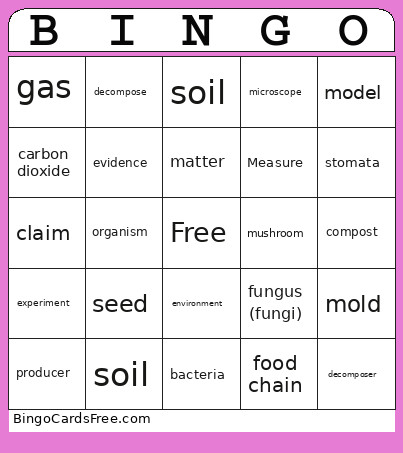 | B | I | N | G | O |
|---|---|---|---|---|
| gas | decompose | soil | microscope | model |
| carbon dioxide | evidence | matter | Measure | stomata |
| claim | organism | Free | mushroom | compost |
| experiment | seed | environment | fungus (fungi) | mold |
| producer | soil | bacteria | food chain | decomposer |

BingoCardsFree.com